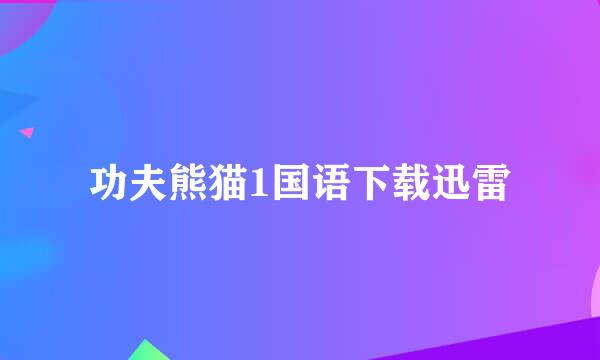 功夫熊猫1国语下载迅雷